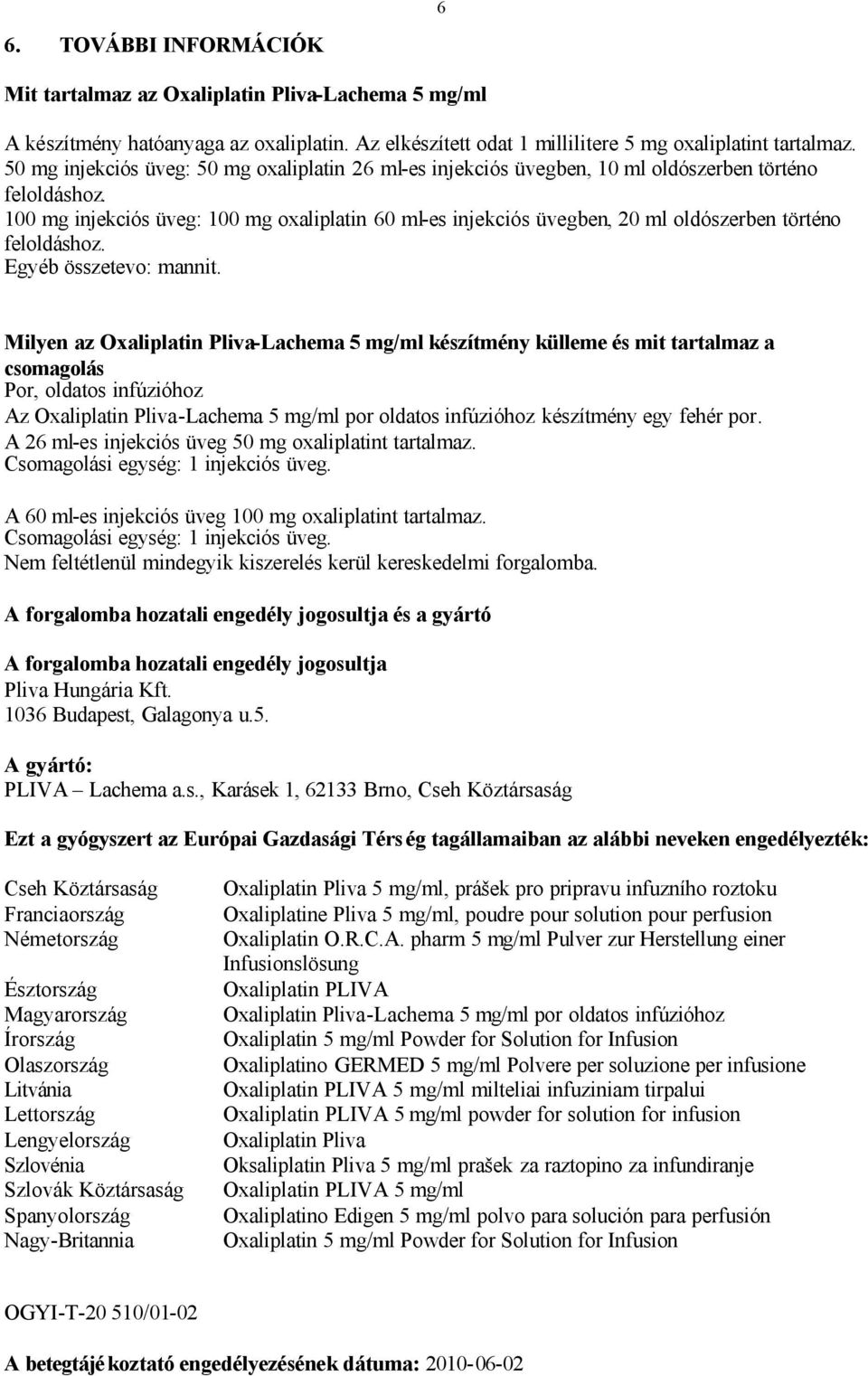 6

6. TOVÁBBI INFORMÁCIÓK

Mit tartalmaz az Oxaliplatin Pliva-Lachema 5 mg/ml

A készítmény hatóanyaga az oxaliplatin. Az elkészített odat 1 millilitere 5 mg oxaliplatint tartalmaz. 50 mg injekciós üveg: 50 mg oxaliplatin 26 ml-es injekciós üvegben, 10 ml oldószerben történo feloldáshoz.
100 mg injekciós üveg: 100 mg oxaliplatin 60 ml-es injekciós üvegben, 20 ml oldószerben történo feloldáshoz.
Egyéb összetevo: mannit.

Milyen az Oxaliplatin Pliva-Lachema 5 mg/ml készítmény külleme és mit tartalmaz a csomagolás
Por, oldatos infúzióhoz
Az Oxaliplatin Pliva-Lachema 5 mg/ml por oldatos infúzióhoz készítmény egy fehér por.
A 26 ml-es injekciós üveg 50 mg oxaliplatint tartalmaz.
Csomagolási egység: 1 injekciós üveg.

A 60 ml-es injekciós üveg 100 mg oxaliplatint tartalmaz.
Csomagolási egység: 1 injekciós üveg.
Nem feltétlenül mindegyik kiszerelés kerül kereskedelmi forgalomba.

A forgalomba hozatali engedély jogosultja és a gyártó

A forgalomba hozatali engedély jogosultja
Pliva Hungária Kft.
1036 Budapest, Galagonya u.5.

A gyártó:
PLIVA – Lachema a.s., Karásek 1, 62133 Brno, Cseh Köztársaság

Ezt a gyógyszert az Európai Gazdasági Térség tagállamaiban az alábbi neveken engedélyezték:

| | |
|---|---|
| Cseh Köztársaság | Oxaliplatin Pliva 5 mg/ml, prášek pro pripravu infuzního roztoku |
| Franciaország | Oxaliplatine Pliva 5 mg/ml, poudre pour solution pour perfusion |
| Németország | Oxaliplatin O.R.C.A. pharm 5 mg/ml Pulver zur Herstellung einer Infusionslösung |
| Észtország | Oxaliplatin PLIVA |
| Magyarország | Oxaliplatin Pliva-Lachema 5 mg/ml por oldatos infúzióhoz |
| Írország | Oxaliplatin 5 mg/ml Powder for Solution for Infusion |
| Olaszország | Oxaliplatino GERMED 5 mg/ml Polvere per soluzione per infusione |
| Litvánia | Oxaliplatin PLIVA 5 mg/ml milteliai infuziniam tirpalui |
| Lettország | Oxaliplatin PLIVA 5 mg/ml powder for solution for infusion |
| Lengyelország | Oxaliplatin Pliva |
| Szlovénia | Oksaliplatin Pliva 5 mg/ml prašek za raztopino za infundiranje |
| Szlovák Köztársaság | Oxaliplatin PLIVA 5 mg/ml |
| Spanyolország | Oxaliplatino Edigen 5 mg/ml polvo para solución para perfusión |
| Nagy-Britannia | Oxaliplatin 5 mg/ml Powder for Solution for Infusion |

OGYI-T-20 510/01-02

A betegtájékoztató engedélyezésének dátuma: 2010-06-02